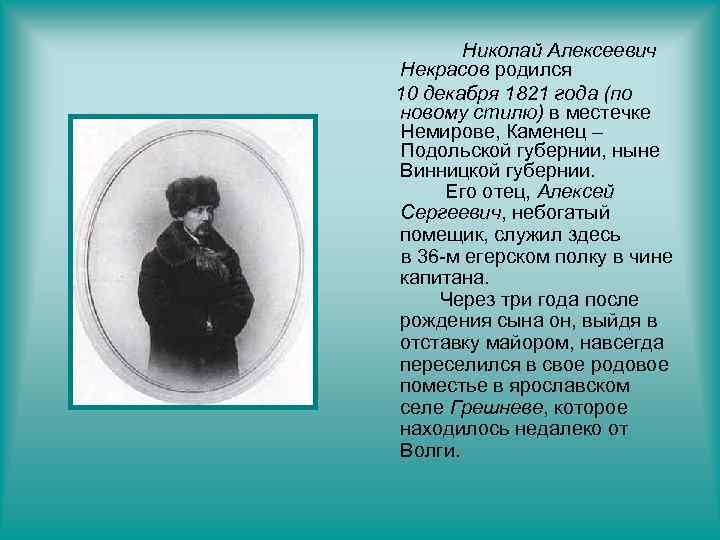 Николай Алексеевич Некрасов родился 10 декабря 1821 года (по новому стилю) в местечке Немирове, Каменец – Подольской губернии, ныне Винницкой губернии.

Его отец, Алексей Сергеевич, небогатый помещик, служил здесь в 36-м егерском полку в чине капитана.

Через три года после рождения сына он, выйдя в отставку майором, навсегда переселился в свое родовое поместье в ярославском селе Грешневе, которое находилось недалеко от Волги.